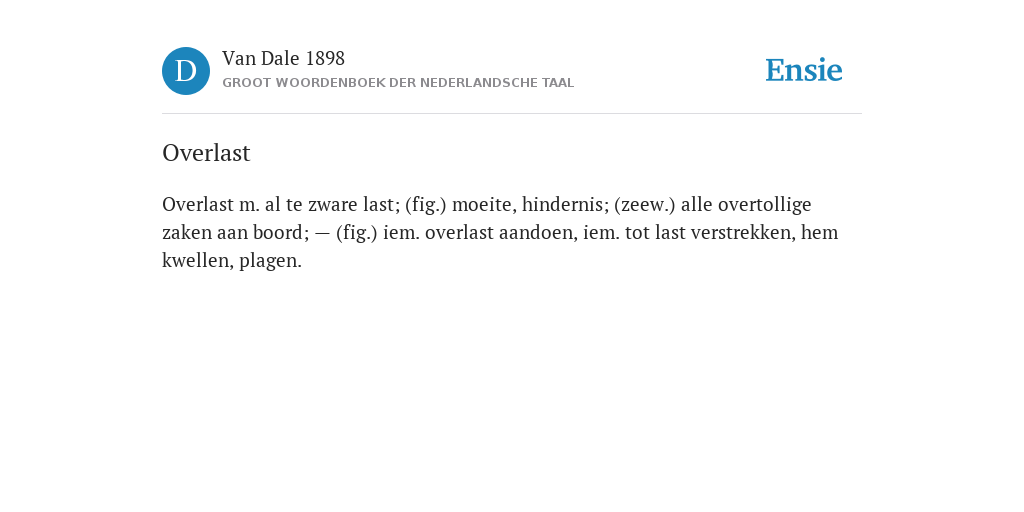 D

Van Dale 1898
GROOT WOORDENBOEK DER NEDERLANDSCHE TAAL

Ensie

Overlast

Overlast m. al te zware last; (fig.) moeite, hindernis; (zeew.) alle overtollige zaken aan boord; — (fig.) iem. overlast aandoen, iem. tot last verstrekken, hem kwellen, plagen.